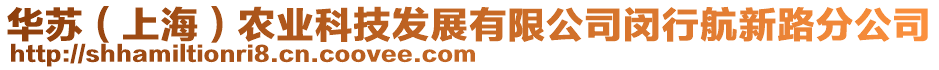 华苏（上海）农业科技发展有限公司闵行航新路分公司
http://shhamiltionri8.cn.coovee.com